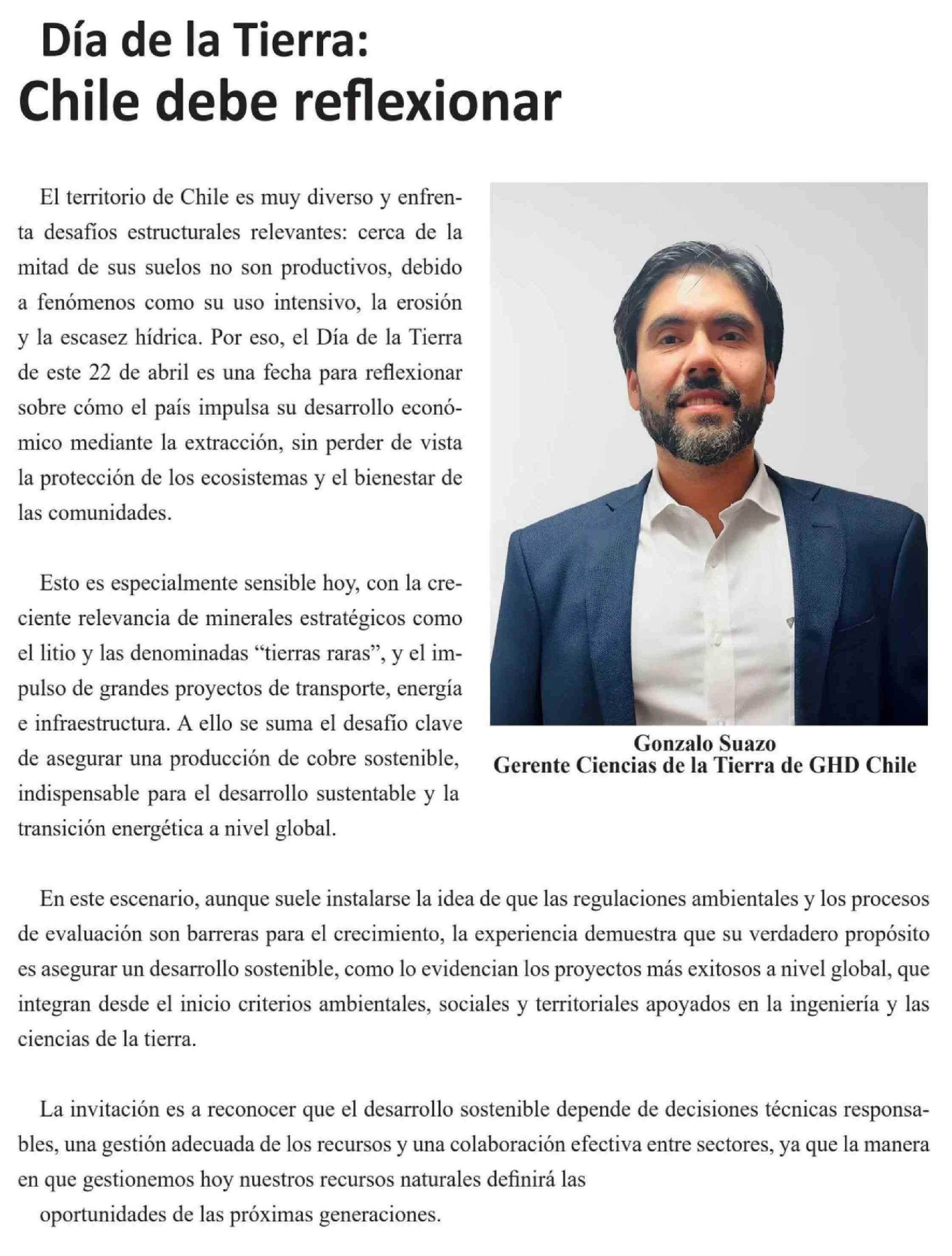 Día de la Tierra:
Chile debe reflexionar

El territorio de Chile es muy diverso y enfrenta desafíos estructurales relevantes: cerca de la mitad de sus suelos no son productivos, debido a fenómenos como su uso intensivo, la erosión y la escasez hídrica. Por eso, el Día de la Tierra de este 22 de abril es una fecha para reflexionar sobre cómo el país impulsa su desarrollo económico mediante la extracción, sin perder de vista la protección de los ecosistemas y el bienestar de las comunidades.

Esto es especialmente sensible hoy, con la creciente relevancia de minerales estratégicos como el litio y las denominadas “tierras raras”, y el impulso de grandes proyectos de transporte, energía e infraestructura. A ello se suma el desafío clave de asegurar una producción de cobre sostenible, indispensable para el desarrollo sustentable y la transición energética a nivel global.

Gonzalo Suazo
Gerente Ciencias de la Tierra de GHD Chile

En este escenario, aunque suele instalarse la idea de que las regulaciones ambientales y los procesos de evaluación son barreras para el crecimiento, la experiencia demuestra que su verdadero propósito es asegurar un desarrollo sostenible, como lo evidencian los proyectos más exitosos a nivel global, que integran desde el inicio criterios ambientales, sociales y territoriales apoyados en la ingeniería y las ciencias de la tierra.

La invitación es a reconocer que el desarrollo sostenible depende de decisiones técnicas responsables, una gestión adecuada de los recursos y una colaboración efectiva entre sectores, ya que la manera en que gestionemos hoy nuestros recursos naturales definirá las
oportunidades de las próximas generaciones.